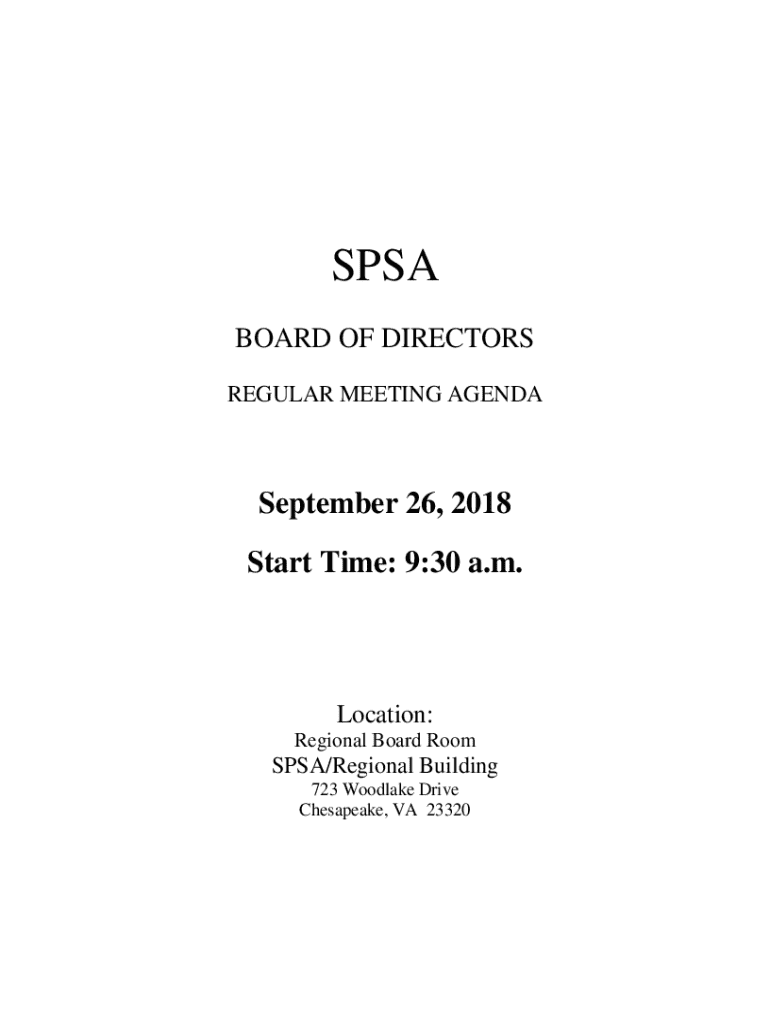 SPSA

BOARD OF DIRECTORS

REGULAR MEETING AGENDA

September 26, 2018

Start Time: 9:30 a.m.

Location:
Regional Board Room
SPSA/Regional Building
723 Woodlake Drive
Chesapeake, VA 23320